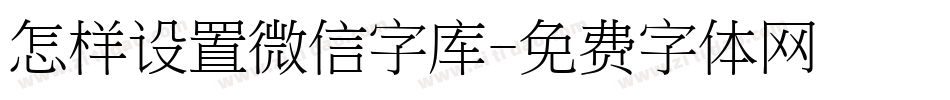 怎样设置微信字库-免费字体网